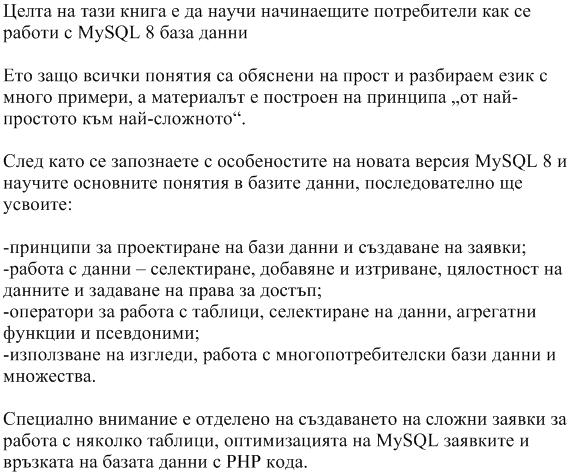 Целта на тази книга е да научи начинаещите потребители как се работи с MySQL 8 база данни

Ето защо всички понятия са обяснени на прост и разбираем език с много примери, а материалът е построен на принципа „от най-простото към най-сложното“.

След като се запознаете с особеностите на новата версия MySQL 8 и научите основните понятия в базите данни, последователно ще усвоите:

-принципи за проектиране на бази данни и създаване на заявки;
-работа с данни – селектиране, добавяне и изтриване, цялостност на данните и задаване на права за достъп;
-оператори за работа с таблици, селектиране на данни, агрегатни функции и псевдоними;
-използване на изгледи, работа с многопотребителски бази данни и множества.

Специално внимание е отделено на създаването на сложни заявки за работа с няколко таблици, оптимизацията на MySQL заявките и връзката на базата данни с PHP кода.